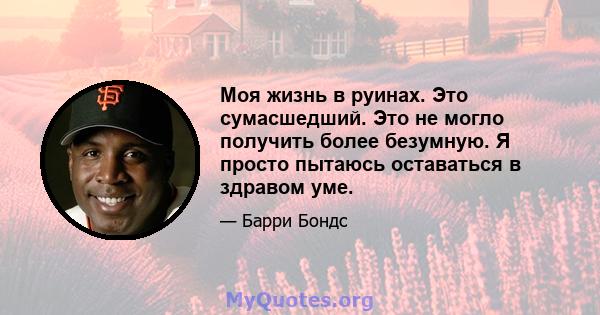 Моя жизнь в руинах. Это сумасшедший. Это не могло получить более безумную. Я просто пытаюсь оставаться в здравом уме.

— Барри Бондс

MyQuotes.org